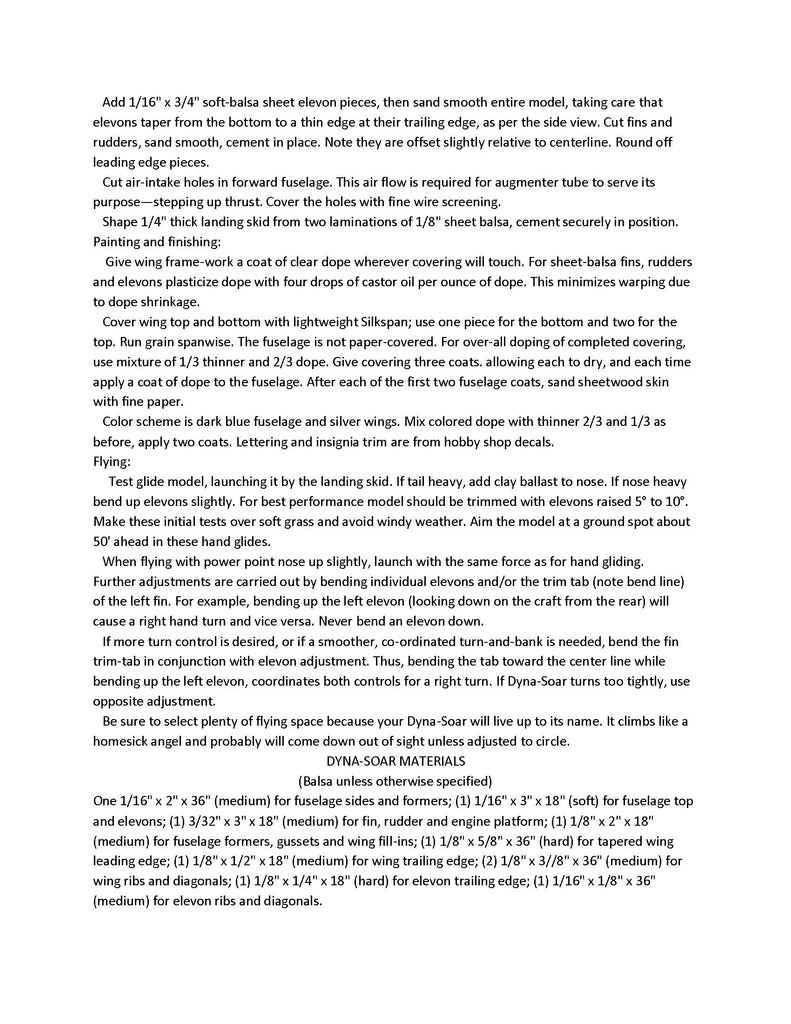 Add 1/16" x 3/4" soft-balsa sheet elevon pieces, then sand smooth entire model, taking care that elevons taper from the bottom to a thin edge at their trailing edge, as per the side view. Cut fins and rudders, sand smooth, cement in place. Note they are offset slightly relative to centerline. Round off leading edge pieces.

Cut air-intake holes in forward fuselage. This air flow is required for augmenter tube to serve its purpose—stepping up thrust. Cover the holes with fine wire screening.

Shape 1/4" thick landing skid from two laminations of 1/8" sheet balsa, cement securely in position.

Painting and finishing:

Give wing frame-work a coat of clear dope wherever covering will touch. For sheet-balsa fins, rudders and elevons plasticize dope with four drops of castor oil per ounce of dope. This minimizes warping due to dope shrinkage.

Cover wing top and bottom with lightweight Silkspan; use one piece for the bottom and two for the top. Run grain spanwise. The fuselage is not paper-covered. For over-all doping of completed covering, use mixture of 1/3 thinner and 2/3 dope. Give covering three coats. allowing each to dry, and each time apply a coat of dope to the fuselage. After each of the first two fuselage coats, sand sheetwood skin with fine paper.

Color scheme is dark blue fuselage and silver wings. Mix colored dope with thinner 2/3 and 1/3 as before, apply two coats. Lettering and insignia trim are from hobby shop decals.

Flying:

Test glide model, launching it by the landing skid. If tail heavy, add clay ballast to nose. If nose heavy bend up elevons slightly. For best performance model should be trimmed with elevons raised 5° to 10°. Make these initial tests over soft grass and avoid windy weather. Aim the model at a ground spot about 50' ahead in these hand glides.

When flying with power point nose up slightly, launch with the same force as for hand gliding. Further adjustments are carried out by bending individual elevons and/or the trim tab (note bend line) of the left fin. For example, bending up the left elevon (looking down on the craft from the rear) will cause a right hand turn and vice versa. Never bend an elevon down.

If more turn control is desired, or if a smoother, co-ordinated turn-and-bank is needed, bend the fin trim-tab in conjunction with elevon adjustment. Thus, bending the tab toward the center line while bending up the left elevon, coordinates both controls for a right turn. If Dyna-Soar turns too tightly, use opposite adjustment.

Be sure to select plenty of flying space because your Dyna-Soar will live up to its name. It climbs like a homesick angel and probably will come down out of sight unless adjusted to circle.

DYNA-SOAR MATERIALS
(Balsa unless otherwise specified)

One 1/16" x 2" x 36" (medium) for fuselage sides and formers; (1) 1/16" x 3" x 18" (soft) for fuselage top and elevons; (1) 3/32" x 3" x 18" (medium) for fin, rudder and engine platform; (1) 1/8" x 2" x 18" (medium) for fuselage formers, gussets and wing fill-ins; (1) 1/8" x 5/8" x 36" (hard) for tapered wing leading edge; (1) 1/8" x 1/2" x 18" (medium) for wing trailing edge; (2) 1/8" x 3//8" x 36" (medium) for wing ribs and diagonals; (1) 1/8" x 1/4" x 18" (hard) for elevon trailing edge; (1) 1/16" x 1/8" x 36" (medium) for elevon ribs and diagonals.